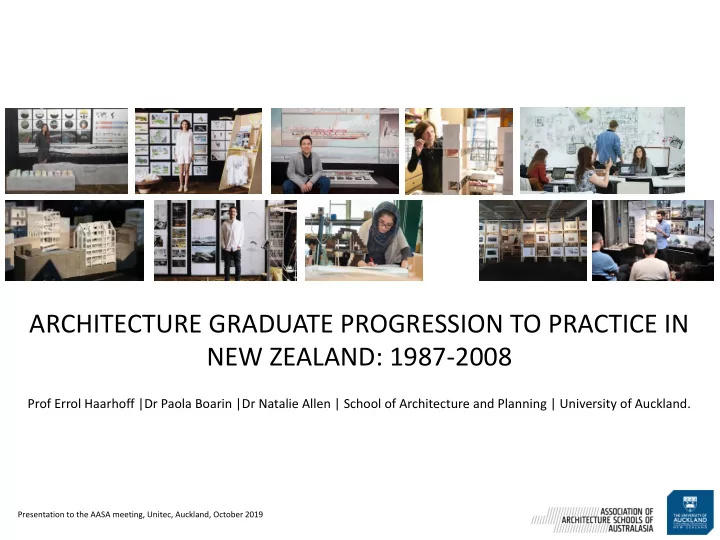 ARCHITECTURE GRADUATE PROGRESSION TO PRACTICE IN NEW ZEALAND: 1987-2008

Prof Errol Haarhoff |Dr Paola Boarin |Dr Natalie Allen | School of Architecture and Planning | University of Auckland.

Presentation to the AASA meeting, Unitec, Auckland, October 2019

ASSOCIATION OF ARCHITECTURE SCHOOLS OF AUSTRALASIA

THE UNIVERSITY OF AUCKLAND NEW ZEALAND